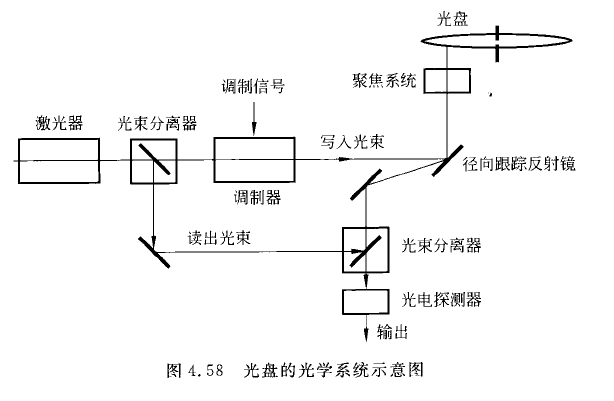 光盘

聚焦系统

调制信号

激光器

光束分离器

写入光束

径向跟踪反射镜

调制器

读出光束

光束分离器

光电探测器

输出

图 4.58 光盘的光学系统示意图